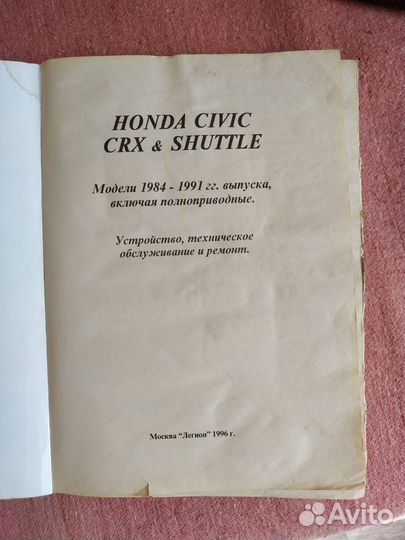 HONDA CIVIC
CRX & SHUTTLE

Модели 1984 - 1991 гг. выпуска, включая полноприводные.

Устройство, техническое обслуживание и ремонт.

Москва "Легион" 1996 г.

Avito